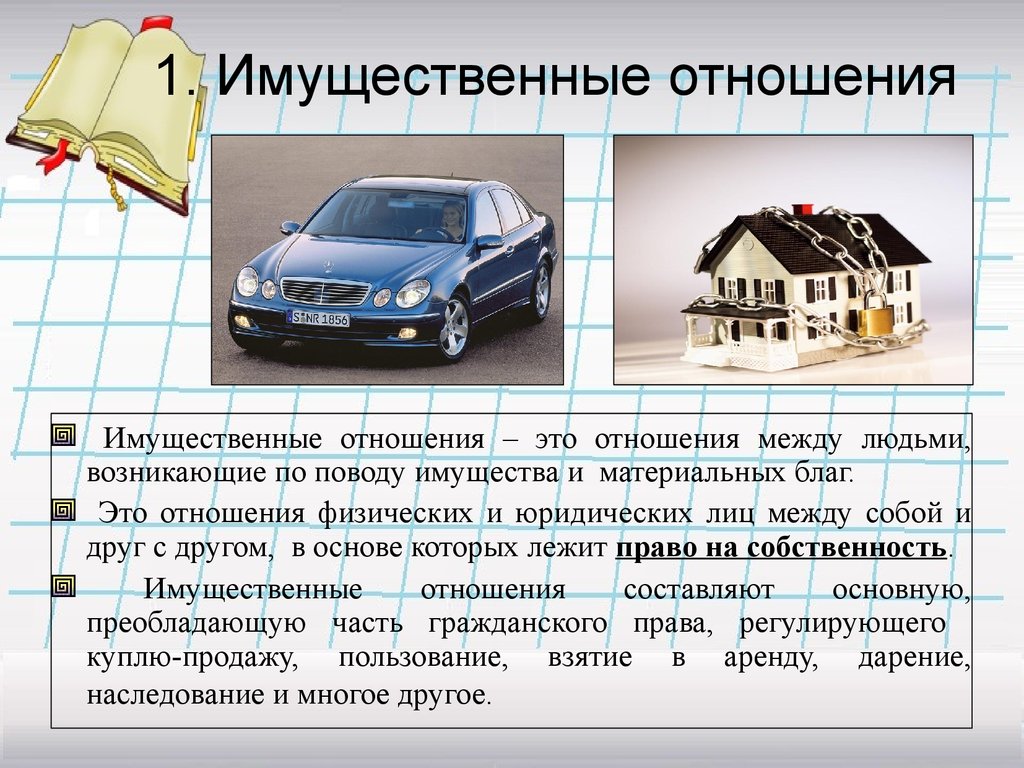 1. Имущественные отношения

S NR 1856

Имущественные отношения – это отношения между людьми, возникающие по поводу имущества и материальных благ.

Это отношения физических и юридических лиц между собой и друг с другом, в основе которых лежит право на собственность.

Имущественные отношения составляют основную, преобладающую часть гражданского права, регулирующего куплю-продажу, пользование, взятие в аренду, дарение, наследование и многое другое.